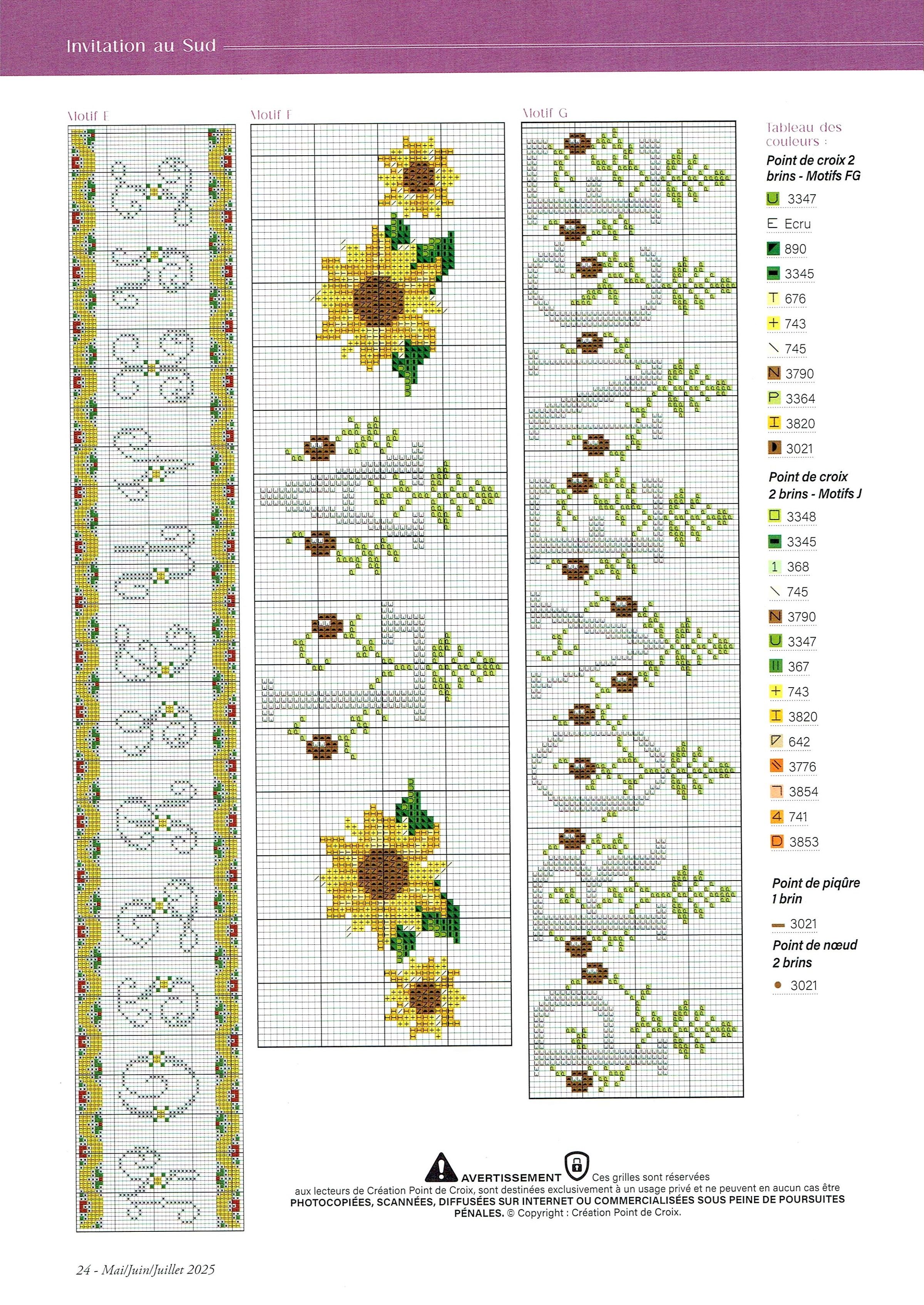 Invitation au Sud

Motif E

Motif F

Motif G

Tableau des couleurs :

Point de croix 2 brins - Motifs FG

U 3347
E Ecru
890
3345
T 676
+ 743
\ 745
N 3790
P 3364
I 3820
3021

Point de croix 2 brins - Motifs J

3348
3345
1 368
\ 745
N 3790
U 3347
II 367
+ 743
I 3820
642
3776
3854
4 741
D 3853

Point de piqûre 1 brin

3021

Point de nœud 2 brins

3021

AVERTISSEMENT Ces grilles sont réservées aux lecteurs de Création Point de Croix, sont destinées exclusivement à un usage privé et ne peuvent en aucun cas être PHOTOCOPIÉES, SCANNÉES, DIFFUSÉES SUR INTERNET OU COMMERCIALISÉES SOUS PEINE DE POURSUITES PÉNALES. © Copyright : Création Point de Croix.

24 - Mai/Juin/Juillet 2025